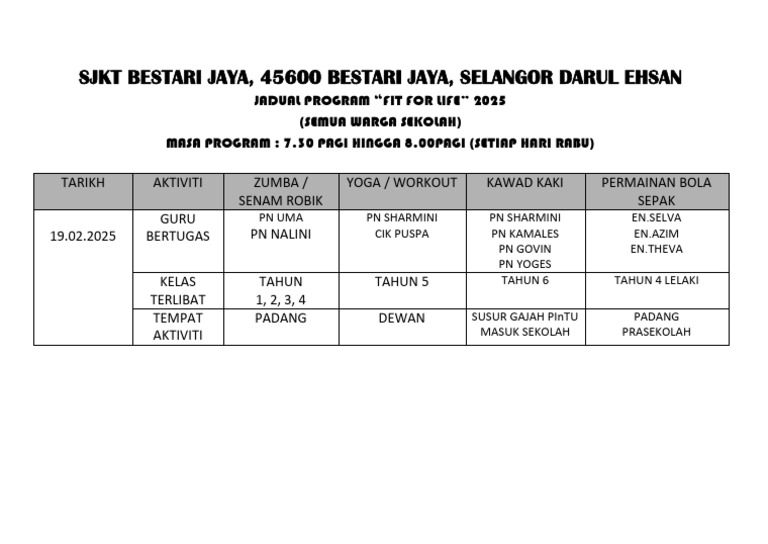 SJKT BESTARI JAYA, 45600 BESTARI JAYA, SELANGOR DARUL EHSAN
JADUAL PROGRAM "FIT FOR LIFE" 2025
(SEMUA WARGA SEKOLAH)
MASA PROGRAM : 7.30 PAGI HINGGA 8.00PAGI (SETIAP HARI RABU)

| TARIKH | AKTIVITI | ZUMBA / SENAM ROBIK | YOGA / WORKOUT | KAWAD KAKI | PERMAINAN BOLA SEPAK |
|---|---|---|---|---|---|
| 19.02.2025 | GURU BERTUGAS | PN UMA PN NALINI | PN SHARMINI CIK PUSPA | PN SHARMINI PN KAMALES PN GOVIN PN YOGES | EN.SELVA EN.AZIM EN.THEVA |
| | KELAS TERLIBAT | TAHUN 1, 2, 3, 4 | TAHUN 5 | TAHUN 6 | TAHUN 4 LELAKI |
| | TEMPAT AKTIVITI | PADANG | DEWAN | SUSUR GAJAH PInTU MASUK SEKOLAH | PADANG PRASEKOLAH |